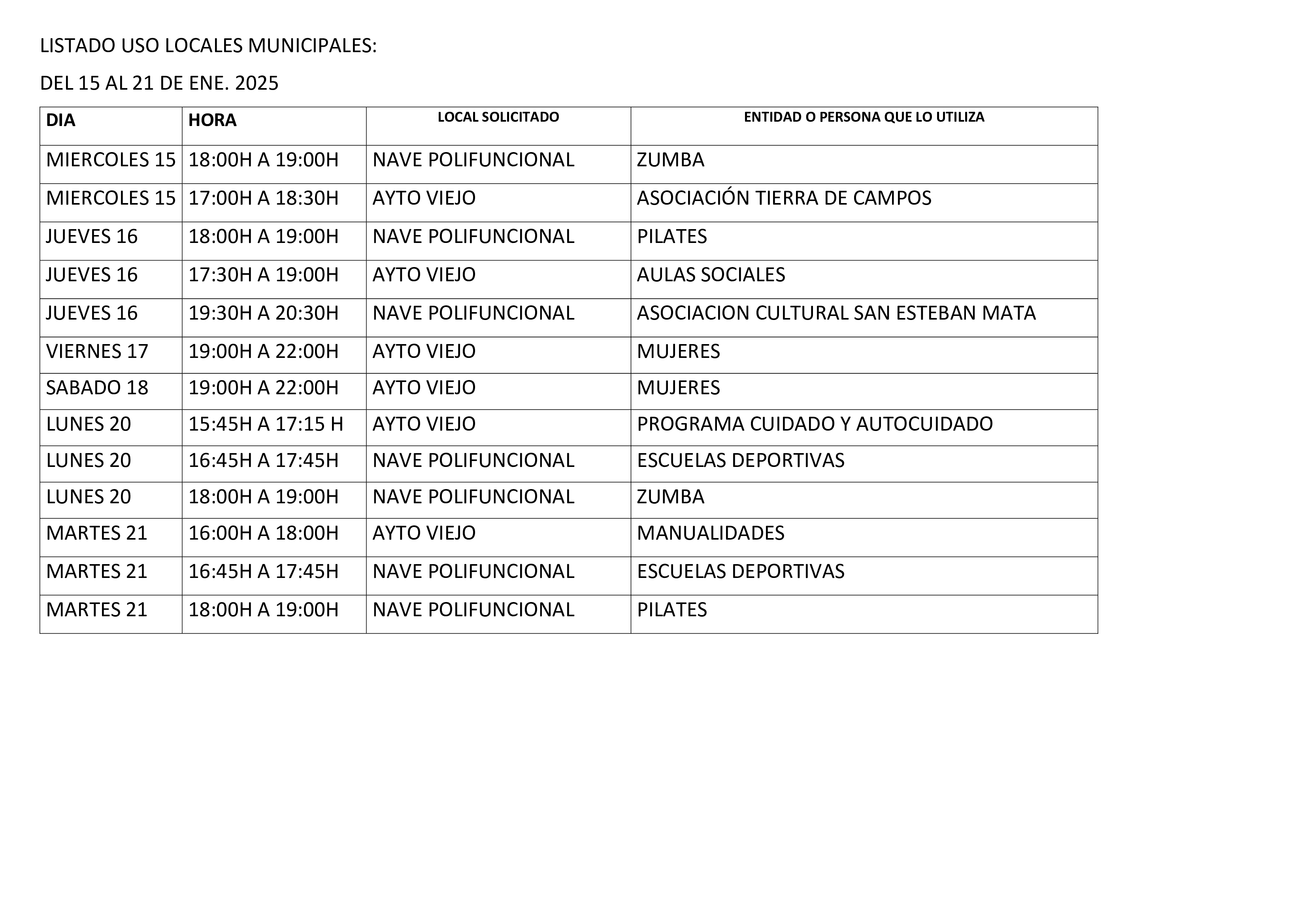 LISTADO USO LOCALES MUNICIPALES:

DEL 15 AL 21 DE ENE. 2025

| DIA | HORA | LOCAL SOLICITADO | ENTIDAD O PERSONA QUE LO UTILIZA |
|---|---|---|---|
| MIERCOLES 15 | 18:00H A 19:00H | NAVE POLIFUNCIONAL | ZUMBA |
| MIERCOLES 15 | 17:00H A 18:30H | AYTO VIEJO | ASOCIACIÓN TIERRA DE CAMPOS |
| JUEVES 16 | 18:00H A 19:00H | NAVE POLIFUNCIONAL | PILATES |
| JUEVES 16 | 17:30H A 19:00H | AYTO VIEJO | AULAS SOCIALES |
| JUEVES 16 | 19:30H A 20:30H | NAVE POLIFUNCIONAL | ASOCIACION CULTURAL SAN ESTEBAN MATA |
| VIERNES 17 | 19:00H A 22:00H | AYTO VIEJO | MUJERES |
| SABADO 18 | 19:00H A 22:00H | AYTO VIEJO | MUJERES |
| LUNES 20 | 15:45H A 17:15 H | AYTO VIEJO | PROGRAMA CUIDADO Y AUTOCUIDADO |
| LUNES 20 | 16:45H A 17:45H | NAVE POLIFUNCIONAL | ESCUELAS DEPORTIVAS |
| LUNES 20 | 18:00H A 19:00H | NAVE POLIFUNCIONAL | ZUMBA |
| MARTES 21 | 16:00H A 18:00H | AYTO VIEJO | MANUALIDADES |
| MARTES 21 | 16:45H A 17:45H | NAVE POLIFUNCIONAL | ESCUELAS DEPORTIVAS |
| MARTES 21 | 18:00H A 19:00H | NAVE POLIFUNCIONAL | PILATES |